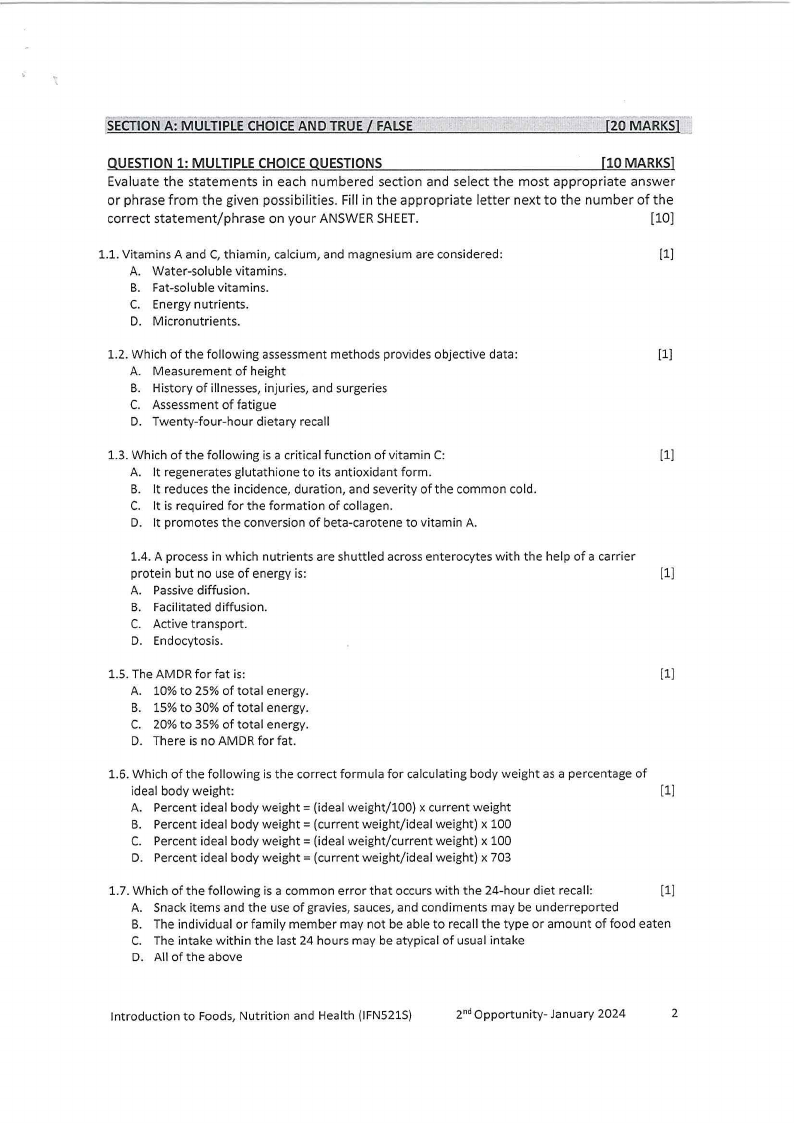 SECTION A: MULTIPLE CHOICE AND TRUE / FALSE [20 MARKS]

QUESTION 1: MULTIPLE CHOICE QUESTIONS [10 MARKS]
Evaluate the statements in each numbered section and select the most appropriate answer or phrase from the given possibilities. Fill in the appropriate letter next to the number of the correct statement/phrase on your ANSWER SHEET. [10]

1.1. Vitamins A and C, thiamin, calcium, and magnesium are considered: [1]
A. Water-soluble vitamins.
B. Fat-soluble vitamins.
C. Energy nutrients.
D. Micronutrients.

1.2. Which of the following assessment methods provides objective data: [1]
A. Measurement of height
B. History of illnesses, injuries, and surgeries
C. Assessment of fatigue
D. Twenty-four-hour dietary recall

1.3. Which of the following is a critical function of vitamin C: [1]
A. It regenerates glutathione to its antioxidant form.
B. It reduces the incidence, duration, and severity of the common cold.
C. It is required for the formation of collagen.
D. It promotes the conversion of beta-carotene to vitamin A.

1.4. A process in which nutrients are shuttled across enterocytes with the help of a carrier protein but no use of energy is: [1]
A. Passive diffusion.
B. Facilitated diffusion.
C. Active transport.
D. Endocytosis.

1.5. The AMDR for fat is: [1]
A. 10% to 25% of total energy.
B. 15% to 30% of total energy.
C. 20% to 35% of total energy.
D. There is no AMDR for fat.

1.6. Which of the following is the correct formula for calculating body weight as a percentage of ideal body weight: [1]
A. Percent ideal body weight = (ideal weight/100) x current weight
B. Percent ideal body weight = (current weight/ideal weight) x 100
C. Percent ideal body weight = (ideal weight/current weight) x 100
D. Percent ideal body weight = (current weight/ideal weight) x 703

1.7. Which of the following is a common error that occurs with the 24-hour diet recall: [1]
A. Snack items and the use of gravies, sauces, and condiments may be underreported
B. The individual or family member may not be able to recall the type or amount of food eaten
C. The intake within the last 24 hours may be atypical of usual intake
D. All of the above

Introduction to Foods, Nutrition and Health (IFN521S) 2$^{nd}$ Opportunity- January 2024 2